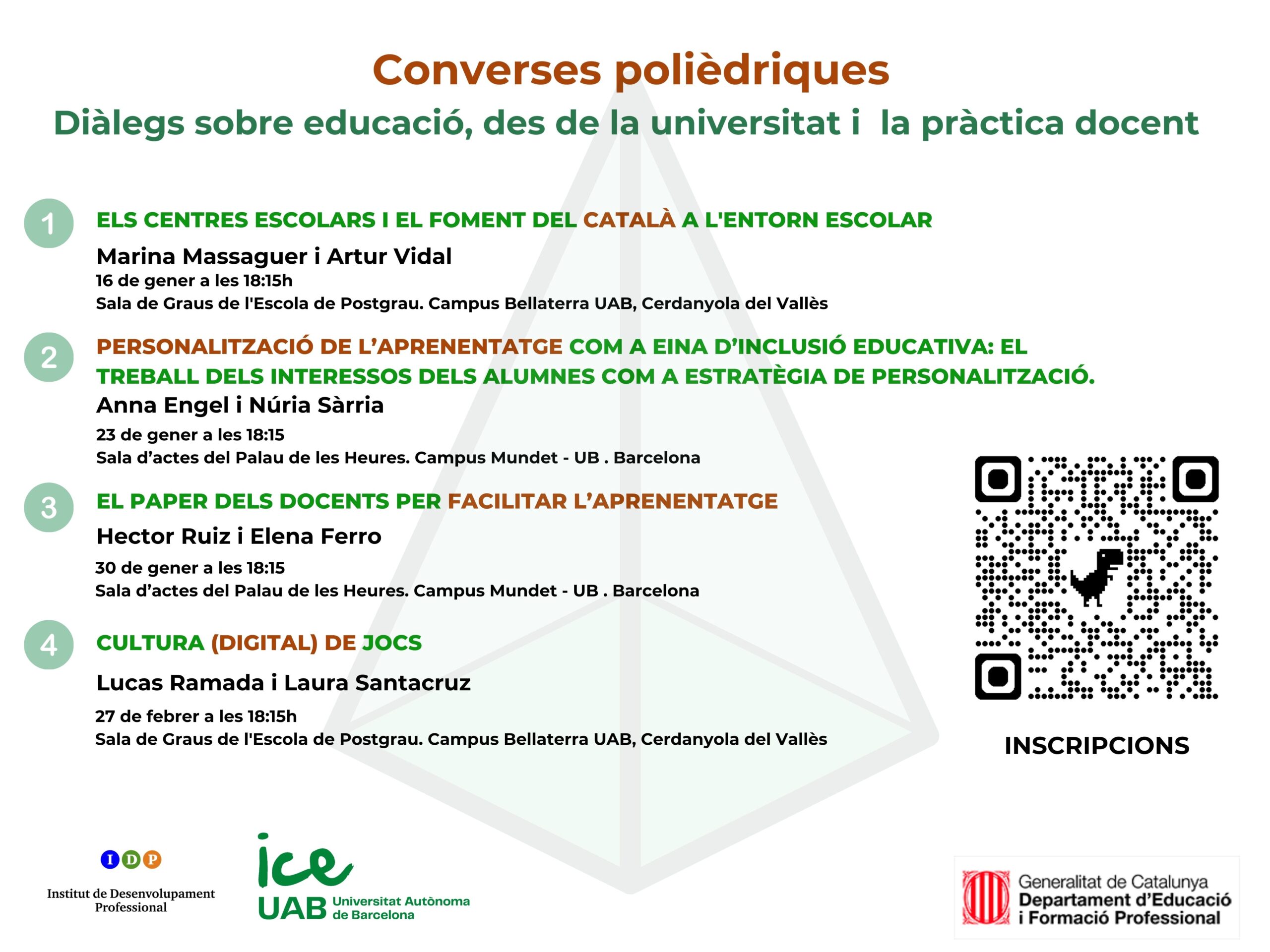 Converses polièdriques

Diàlegs sobre educació, des de la universitat i la pràctica docent

1

ELS CENTRES ESCOLARS I EL FOMENT DEL CATALÀ A L'ENTORN ESCOLAR

Marina Massaguer i Artur Vidal

16 de gener a les 18:15h

Sala de Graus de l'Escola de Postgrau. Campus Bellaterra UAB, Cerdanyola del Vallès

2

PERSONALITZACIÓ DE L'APRENENTATGE COM A EINA D'INCLUSIÓ EDUCATIVA: EL TREBALL DELS INTERESSOS DELS ALUMNES COM A ESTRATÈGIA DE PERSONALITZACIÓ.

Anna Engel i Núria Sàrria

23 de gener a les 18:15

Sala d'actes del Palau de les Heures. Campus Mundet - UB . Barcelona

3

EL PAPER DELS DOCENTS PER FACILITAR L'APRENENTATGE

Hector Ruiz i Elena Ferro

30 de gener a les 18:15

Sala d'actes del Palau de les Heures. Campus Mundet - UB . Barcelona

4

CULTURA (DIGITAL) DE JOCS

Lucas Ramada i Laura Santacruz

27 de febrer a les 18:15h

Sala de Graus de l'Escola de Postgrau. Campus Bellaterra UAB, Cerdanyola del Vallès

INSCRIPCIONS

IDP

Institut de Desenvolupament Professional

ice

UAB Universitat Autònoma de Barcelona

Generalitat de Catalunya
Departament d'Educació i Formació Professional